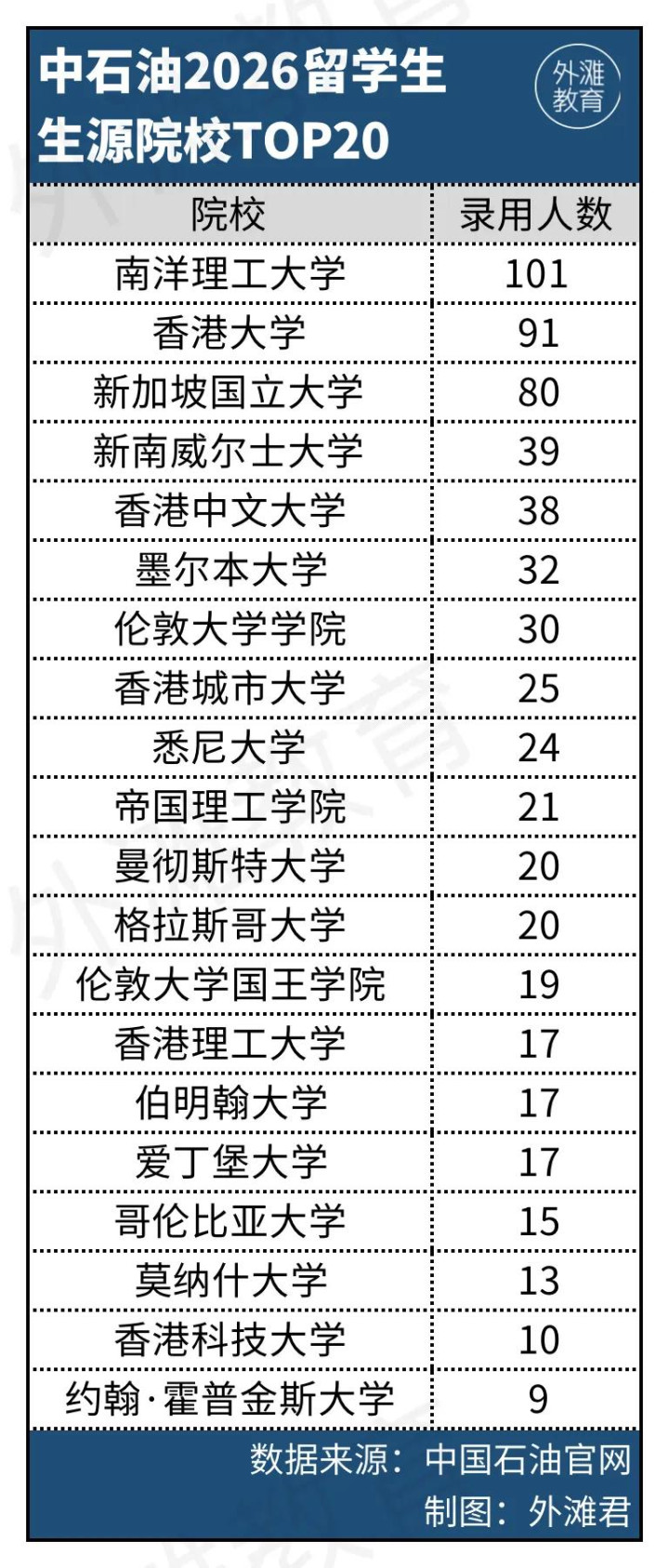 中石油2026留学生生源院校TOP20

外滩教育

| 院校 | 录用人数 |
|---|---|
| 南洋理工大学 | 101 |
| 香港大学 | 91 |
| 新加坡国立大学 | 80 |
| 新南威尔士大学 | 39 |
| 香港中文大学 | 38 |
| 墨尔本大学 | 32 |
| 伦敦大学学院 | 30 |
| 香港城市大学 | 25 |
| 悉尼大学 | 24 |
| 帝国理工学院 | 21 |
| 曼彻斯特大学 | 20 |
| 格拉斯哥大学 | 20 |
| 伦敦大学国王学院 | 19 |
| 香港理工大学 | 17 |
| 伯明翰大学 | 17 |
| 爱丁堡大学 | 17 |
| 哥伦比亚大学 | 15 |
| 莫纳什大学 | 13 |
| 香港科技大学 | 10 |
| 约翰·霍普金斯大学 | 9 |

数据来源：中国石油官网
制图：外滩君